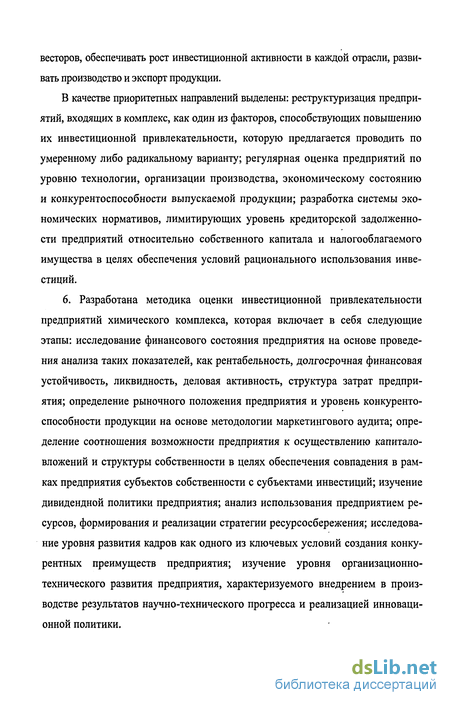 весторов, обеспечивать рост инвестиционной активности в каждой отрасли, развивать производство и экспорт продукции.

В качестве приоритетных направлений выделены: реструктуризация предприятий, входящих в комплекс, как один из факторов, способствующих повышению их инвестиционной привлекательности, которую предлагается проводить по умеренному либо радикальному варианту; регулярная оценка предприятий по уровню технологии, организации производства, экономическому состоянию и конкурентоспособности выпускаемой продукции; разработка системы экономических нормативов, лимитирующих уровень кредиторской задолженности предприятий относительно собственного капитала и налогооблагаемого имущества в целях обеспечения условий рационального использования инвестиций.

6. Разработана методика оценки инвестиционной привлекательности предприятий химического комплекса, которая включает в себя следующие этапы: исследование финансового состояния предприятия на основе проведения анализа таких показателей, как рентабельность, долгосрочная финансовая устойчивость, ликвидность, деловая активность, структура затрат предприятия; определение рыночного положения предприятия и уровень конкурентоспособности продукции на основе методологии маркетингового аудита; определение соотношения возможности предприятия к осуществлению капиталовложений и структуры собственности в целях обеспечения совпадения в рамках предприятия субъектов собственности с субъектами инвестиций; изучение дивидендной политики предприятия; анализ использования предприятием ресурсов, формирования и реализации стратегии ресурсосбережения; исследование уровня развития кадров как одного из ключевых условий создания конкурентных преимуществ предприятия; изучение уровня организационно-технического развития предприятия, характеризуемого внедрением в производстве результатов научно-технического прогресса и реализацией инновационной политики.

dsLib.net
библиотека диссертаций